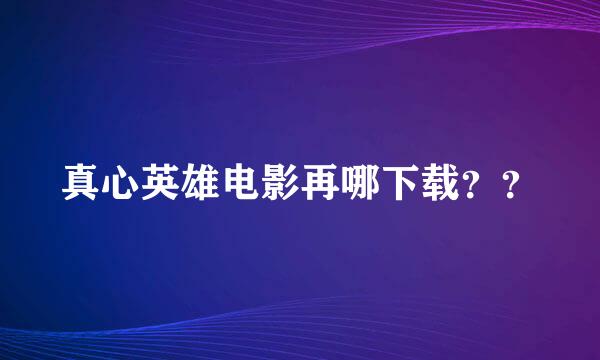 真心英雄电影再哪下载？？